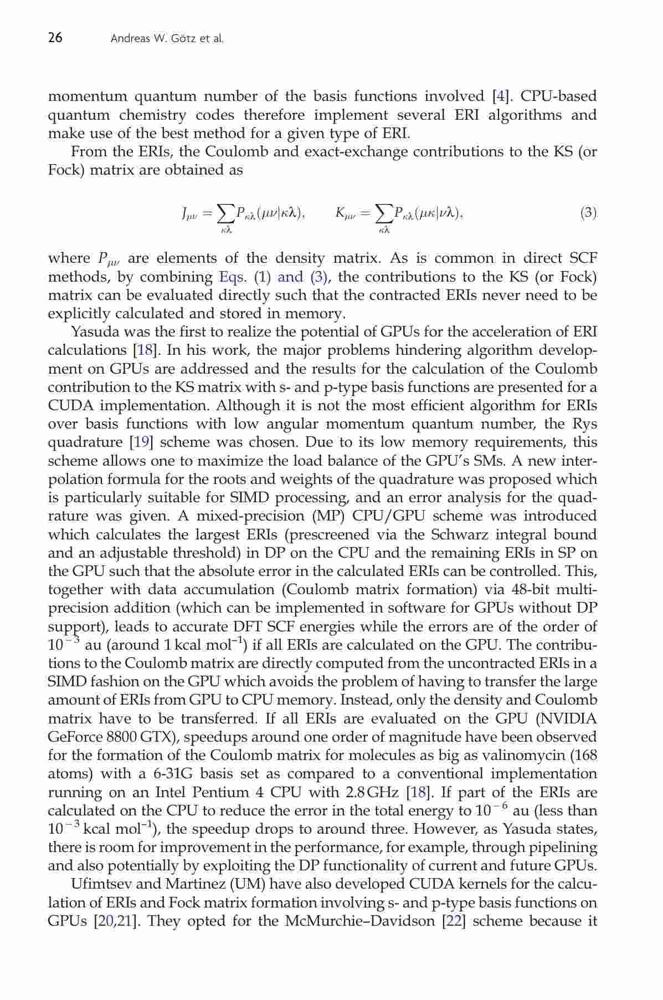 26 Andreas W. Götz et al.

momentum quantum number of the basis functions involved [4]. CPU-based quantum chemistry codes therefore implement several ERI algorithms and make use of the best method for a given type of ERI.

From the ERIs, the Coulomb and exact-exchange contributions to the KS (or Fock) matrix are obtained as

$J_{\mu\nu} = \sum_{\kappa\lambda} P_{\kappa\lambda}(\mu\nu|\kappa\lambda), \qquad K_{\mu\nu} = \sum_{\kappa\lambda} P_{\kappa\lambda}(\mu\kappa|\nu\lambda),$ (3)

where $P_{\mu\nu}$ are elements of the density matrix. As is common in direct SCF methods, by combining Eqs. (1) and (3), the contributions to the KS (or Fock) matrix can be evaluated directly such that the contracted ERIs never need to be explicitly calculated and stored in memory.

Yasuda was the first to realize the potential of GPUs for the acceleration of ERI calculations [18]. In his work, the major problems hindering algorithm development on GPUs are addressed and the results for the calculation of the Coulomb contribution to the KS matrix with s- and p-type basis functions are presented for a CUDA implementation. Although it is not the most efficient algorithm for ERIs over basis functions with low angular momentum quantum number, the Rys quadrature [19] scheme was chosen. Due to its low memory requirements, this scheme allows one to maximize the load balance of the GPU's SMs. A new interpolation formula for the roots and weights of the quadrature was proposed which is particularly suitable for SIMD processing, and an error analysis for the quadrature was given. A mixed-precision (MP) CPU/GPU scheme was introduced which calculates the largest ERIs (prescreened via the Schwarz integral bound and an adjustable threshold) in DP on the CPU and the remaining ERIs in SP on the GPU such that the absolute error in the calculated ERIs can be controlled. This, together with data accumulation (Coulomb matrix formation) via 48-bit multiprecision addition (which can be implemented in software for GPUs without DP support), leads to accurate DFT SCF energies while the errors are of the order of $10^{-3}$ au (around 1 kcal mol$^{-1}$) if all ERIs are calculated on the GPU. The contributions to the Coulomb matrix are directly computed from the uncontracted ERIs in a SIMD fashion on the GPU which avoids the problem of having to transfer the large amount of ERIs from GPU to CPU memory. Instead, only the density and Coulomb matrix have to be transferred. If all ERIs are evaluated on the GPU (NVIDIA GeForce 8800 GTX), speedups around one order of magnitude have been observed for the formation of the Coulomb matrix for molecules as big as valinomycin (168 atoms) with a 6-31G basis set as compared to a conventional implementation running on an Intel Pentium 4 CPU with 2.8 GHz [18]. If part of the ERIs are calculated on the CPU to reduce the error in the total energy to $10^{-6}$ au (less than $10^{-3}$ kcal mol$^{-1}$), the speedup drops to around three. However, as Yasuda states, there is room for improvement in the performance, for example, through pipelining and also potentially by exploiting the DP functionality of current and future GPUs.

Ufimtsev and Martinez (UM) have also developed CUDA kernels for the calculation of ERIs and Fock matrix formation involving s- and p-type basis functions on GPUs [20,21]. They opted for the McMurchie–Davidson [22] scheme because it